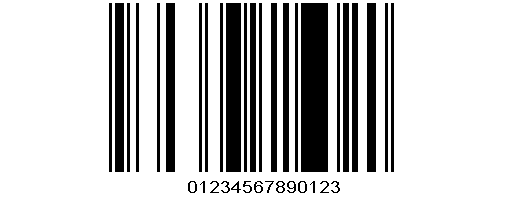 01234567890123